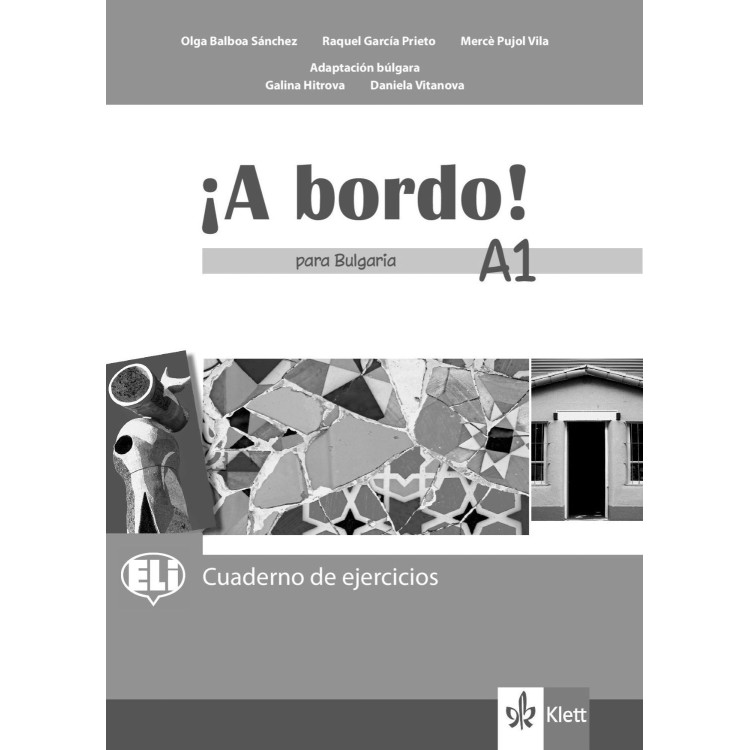 Olga Balboa Sánchez Raquel García Prieto Mercè Pujol Vila
Adaptación búlgara
Galina Hitrova Daniela Vitanova

¡A bordo!

para Bulgaria A1

ELi

Cuaderno de ejercicios

Klett